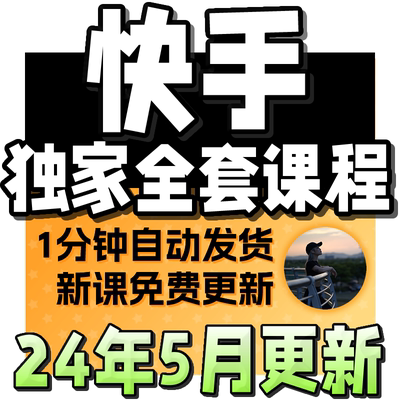 快手
独家全套课程
1分钟自动发货
新课免费更新
24年5月更新